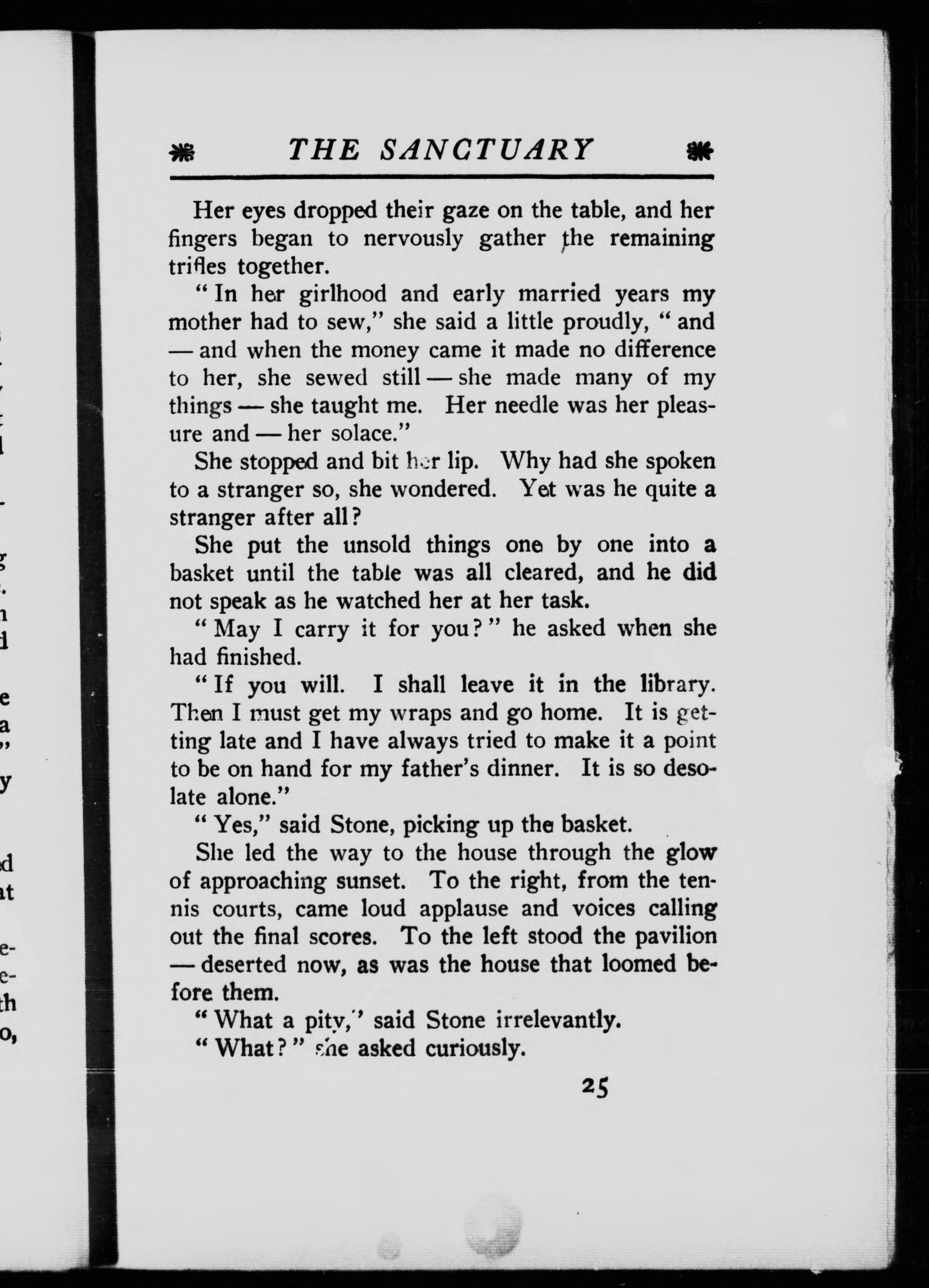 THE SANCTUARY

Her eyes dropped their gaze on the table, and her fingers began to nervously gather the remaining trifles together.

"In her girlhood and early married years my mother had to sew," she said a little proudly, "and — and when the money came it made no difference to her, she sewed still — she made many of my things — she taught me. Her needle was her pleasure and — her solace."

She stopped and bit her lip. Why had she spoken to a stranger so, she wondered. Yet was he quite a stranger after all?

She put the unsold things one by one into a basket until the table was all cleared, and he did not speak as he watched her at her task.

"May I carry it for you?" he asked when she had finished.

"If you will. I shall leave it in the library. Then I must get my wraps and go home. It is getting late and I have always tried to make it a point to be on hand for my father's dinner. It is so desolate alone."

"Yes," said Stone, picking up the basket.

She led the way to the house through the glow of approaching sunset. To the right, from the tennis courts, came loud applause and voices calling out the final scores. To the left stood the pavilion — deserted now, as was the house that loomed before them.

"What a pity," said Stone irrelevantly.

"What?" she asked curiously.

25